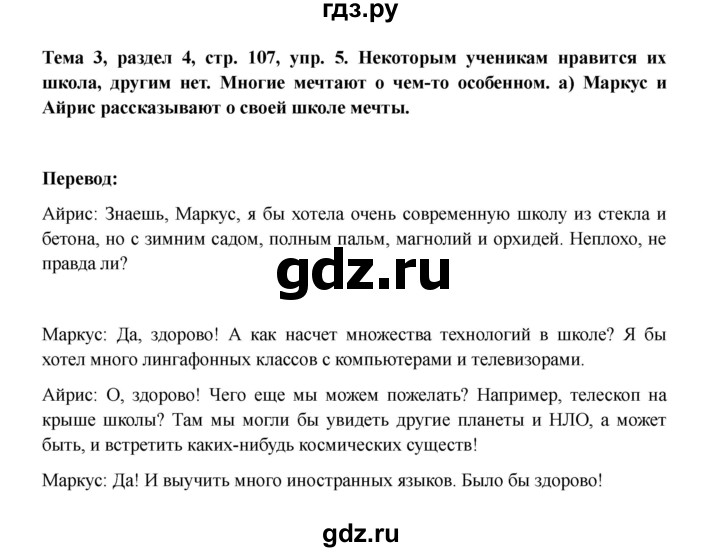 гдз.ру

Тема 3, раздел 4, стр. 107, упр. 5. Некоторым ученикам нравится их школа, другим нет. Многие мечтают о чем-то особенном. а) Маркус и Айрис рассказывают о своей школе мечты.

Перевод:

Айрис: Знаешь, Маркус, я бы хотела очень современную школу из стекла и бетона, но с зимним садом, полным пальм, магнолий и орхидей. Неплохо, не правда ли?

gdz.ru

Маркус: Да, здорово! А как насчет множества технологий в школе? Я бы хотел много лингафонных классов с компьютерами и телевизорами.

Айрис: О, здорово! Чего еще мы можем пожелать? Например, телескоп на крыше школы? Там мы могли бы увидеть другие планеты и НЛО, а может быть, и встретить каких-нибудь космических существ!

Маркус: Да! И выучить много иностранных языков. Было бы здорово!

gdz.ru